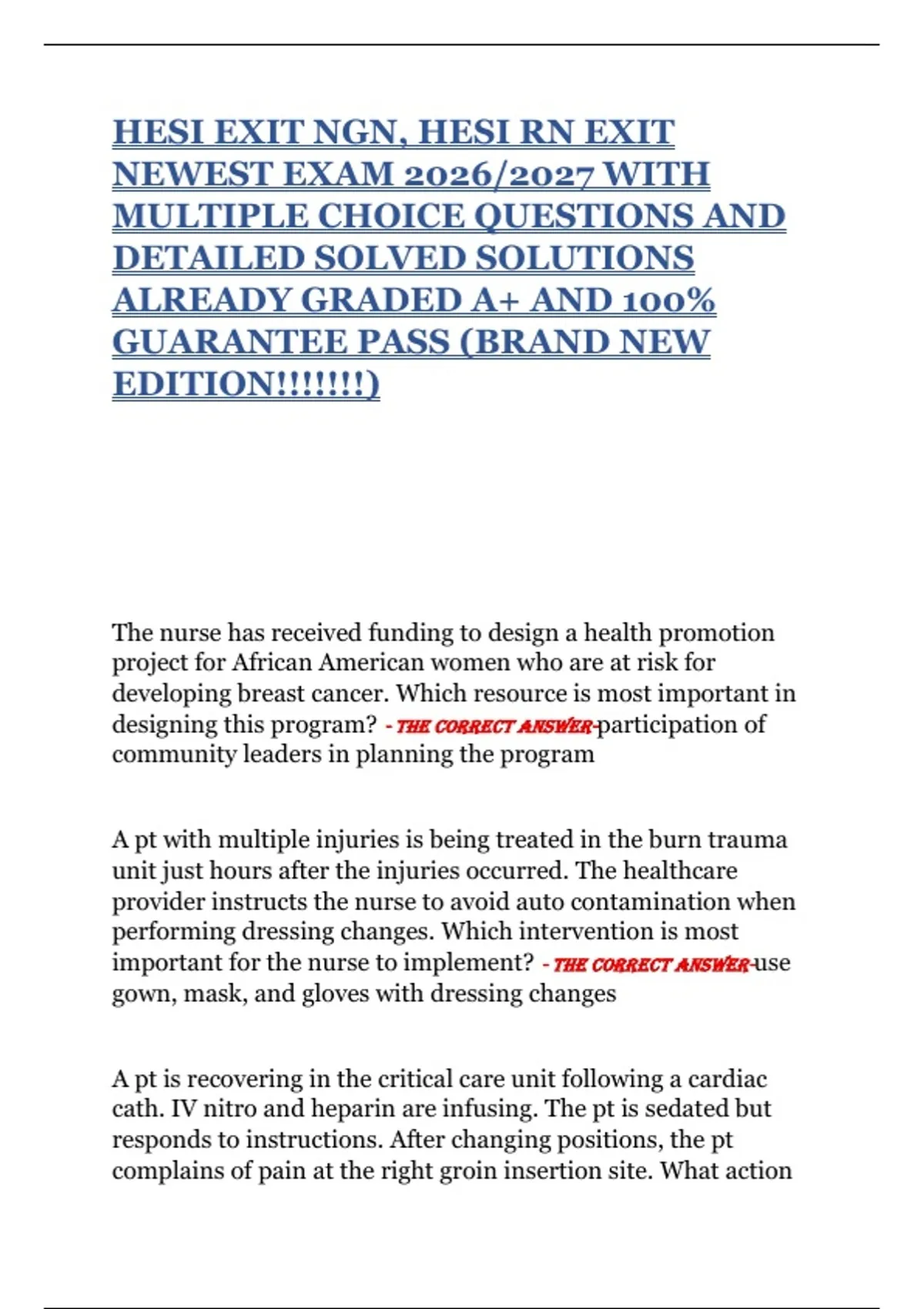 HESI EXIT NGN, HESI RN EXIT NEWEST EXAM 2026/2027 WITH MULTIPLE CHOICE QUESTIONS AND DETAILED SOLVED SOLUTIONS ALREADY GRADED A+ AND 100% GUARANTEE PASS (BRAND NEW EDITION!!!!!!!)

The nurse has received funding to design a health promotion project for African American women who are at risk for developing breast cancer. Which resource is most important in designing this program? - THE CORRECT ANSWER-participation of community leaders in planning the program

A pt with multiple injuries is being treated in the burn trauma unit just hours after the injuries occurred. The healthcare provider instructs the nurse to avoid auto contamination when performing dressing changes. Which intervention is most important for the nurse to implement? - THE CORRECT ANSWER-use gown, mask, and gloves with dressing changes

A pt is recovering in the critical care unit following a cardiac cath. IV nitro and heparin are infusing. The pt is sedated but responds to instructions. After changing positions, the pt complains of pain at the right groin insertion site. What action